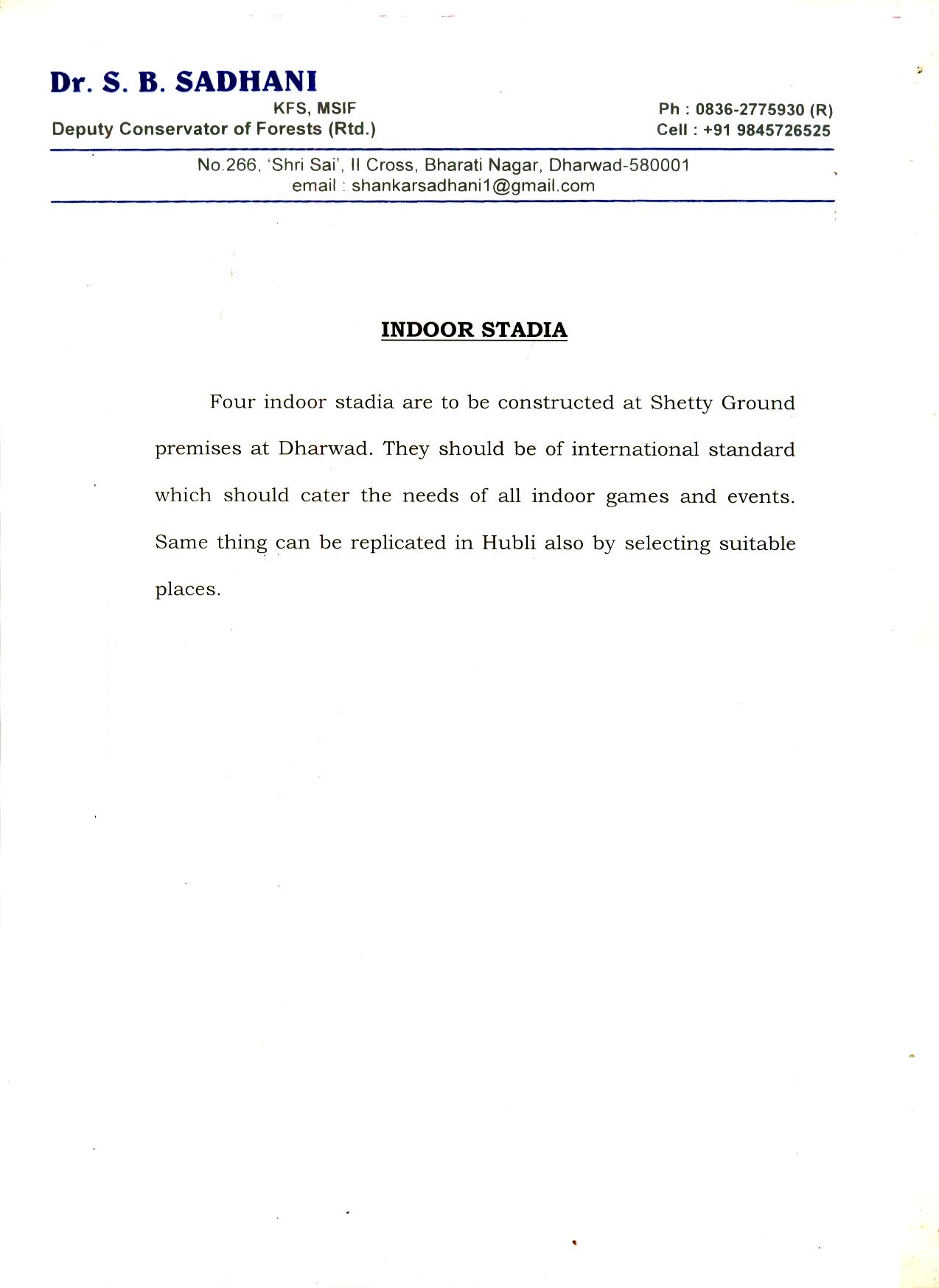 Dr. S. B. SADHANI
KFS, MSIF
Deputy Conservator of Forests (Rtd.)

Ph : 0836-2775930 (R)
Cell : +91 9845726525

No.266, 'Shri Sai', II Cross, Bharati Nagar, Dharwad-580001
email : shankarsadhani1@gmail.com

INDOOR STADIA

Four indoor stadia are to be constructed at Shetty Ground premises at Dharwad. They should be of international standard which should cater the needs of all indoor games and events. Same thing can be replicated in Hubli also by selecting suitable places.